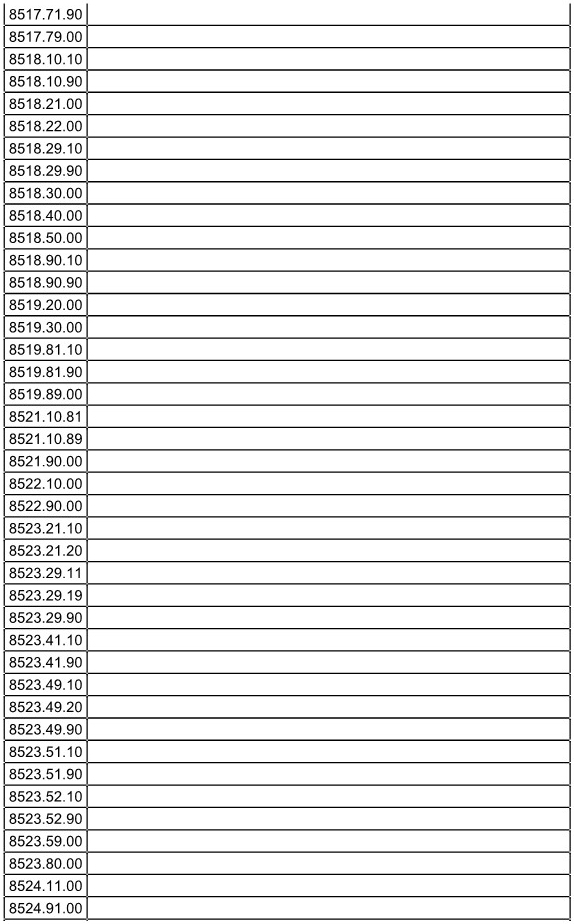 | 8517.71.90 | |
|---|---|
| 8517.79.00 | |
| 8518.10.10 | |
| 8518.10.90 | |
| 8518.21.00 | |
| 8518.22.00 | |
| 8518.29.10 | |
| 8518.29.90 | |
| 8518.30.00 | |
| 8518.40.00 | |
| 8518.50.00 | |
| 8518.90.10 | |
| 8518.90.90 | |
| 8519.20.00 | |
| 8519.30.00 | |
| 8519.81.10 | |
| 8519.81.90 | |
| 8519.89.00 | |
| 8521.10.81 | |
| 8521.10.89 | |
| 8521.90.00 | |
| 8522.10.00 | |
| 8522.90.00 | |
| 8523.21.10 | |
| 8523.21.20 | |
| 8523.29.11 | |
| 8523.29.19 | |
| 8523.29.90 | |
| 8523.41.10 | |
| 8523.41.90 | |
| 8523.49.10 | |
| 8523.49.20 | |
| 8523.49.90 | |
| 8523.51.10 | |
| 8523.51.90 | |
| 8523.52.10 | |
| 8523.52.90 | |
| 8523.59.00 | |
| 8523.80.00 | |
| 8524.11.00 | |
| 8524.91.00 | |